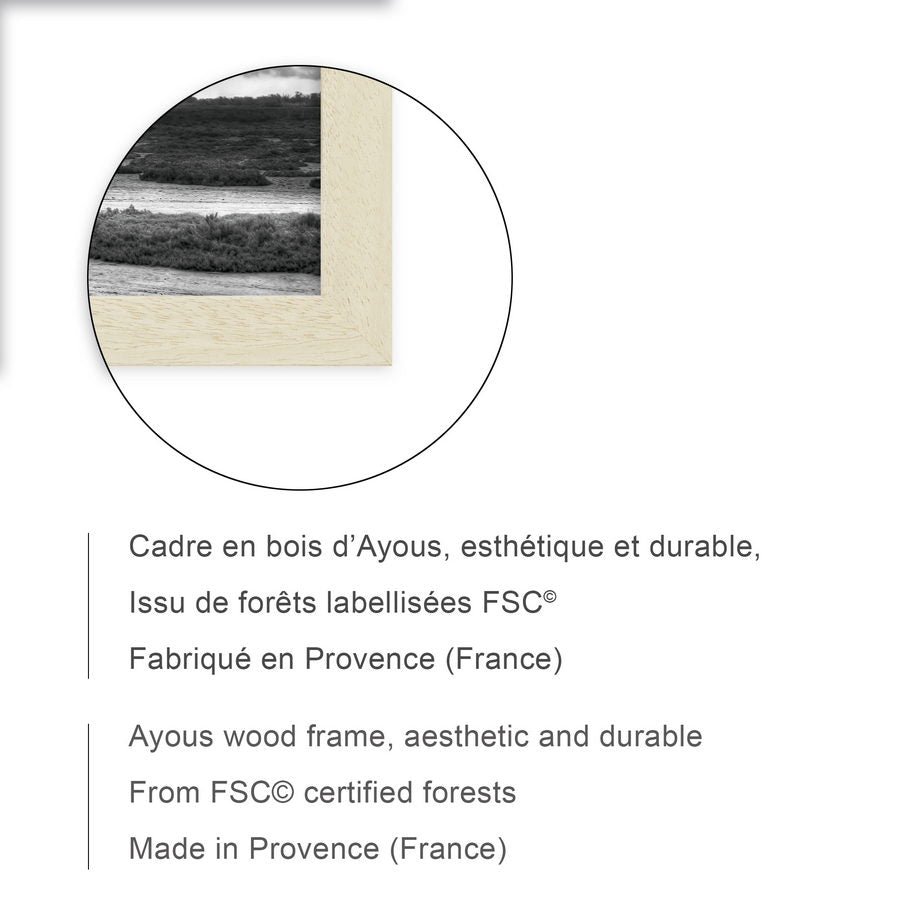 Cadre en bois d'Ayous, esthétique et durable,

Issu de forêts labellisées FSC©

Fabriqué en Provence (France)

Ayous wood frame, aesthetic and durable

From FSC© certified forests

Made in Provence (France)